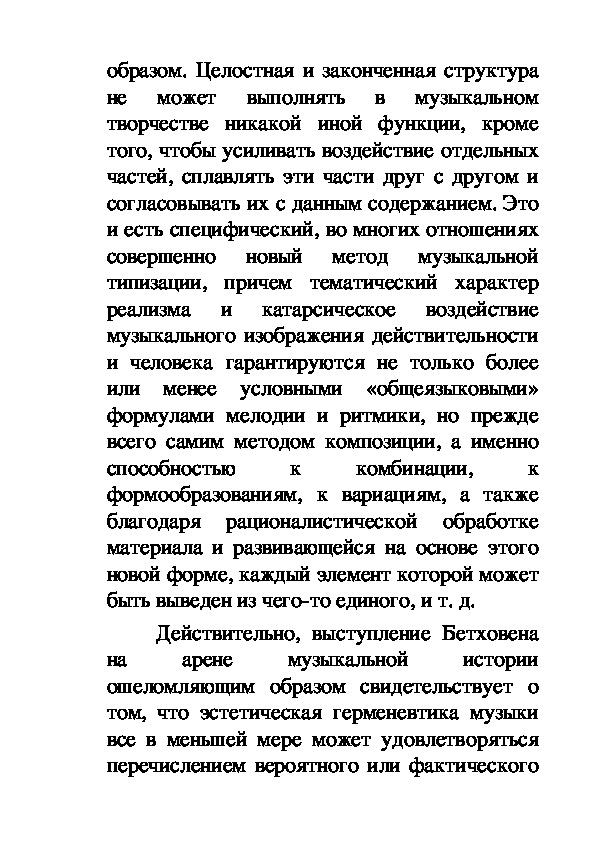 образом. Целостная и законченная структура не может выполнять в музыкальном творчестве никакой иной функции, кроме того, чтобы усиливать воздействие отдельных частей, сплавлять эти части друг с другом и согласовывать их с данным содержанием. Это и есть специфический, во многих отношениях совершенно новый метод музыкальной типизации, причем тематический характер реализма и катарсическое воздействие музыкального изображения действительности и человека гарантируются не только более или менее условными «общеязыковыми» формулами мелодии и ритмики, но прежде всего самим методом композиции, а именно способностью к комбинации, к формообразованиям, к вариациям, а также благодаря рационалистической обработке материала и развивающейся на основе этого новой форме, каждый элемент которой может быть выведен из чего-то единого, и т. д.

Действительно, выступление Бетховена на арене музыкальной истории ошеломляющим образом свидетельствует о том, что эстетическая герменевтика музыки все в меньшей мере может удовлетворяться перечислением вероятного или фактического